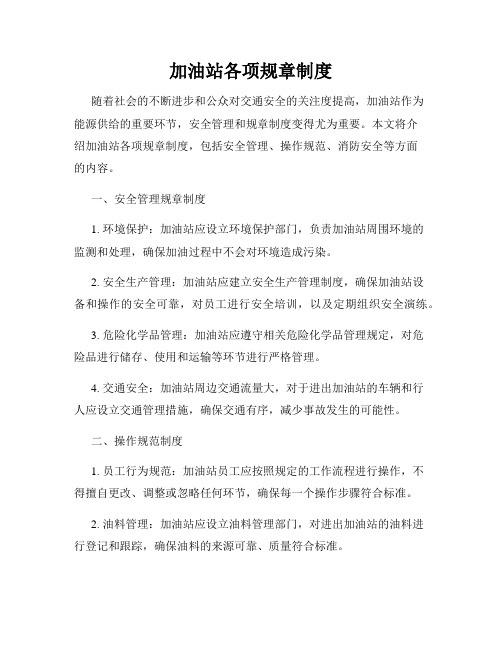 加油站各项规章制度

随着社会的不断进步和公众对交通安全的关注度提高，加油站作为能源供给的重要环节，安全管理和规章制度变得尤为重要。本文将介绍加油站各项规章制度，包括安全管理、操作规范、消防安全等方面的内容。

一、安全管理规章制度

1. 环境保护：加油站应设立环境保护部门，负责加油站周围环境的监测和处理，确保加油过程中不会对环境造成污染。

2. 安全生产管理：加油站应建立安全生产管理制度，确保加油站设备和操作的安全可靠，对员工进行安全培训，以及定期组织安全演练。

3. 危险化学品管理：加油站应遵守相关危险化学品管理规定，对危险品进行储存、使用和运输等环节进行严格管理。

4. 交通安全：加油站周边交通流量大，对于进出加油站的车辆和行人应设立交通管理措施，确保交通有序，减少事故发生的可能性。

二、操作规范制度

1. 员工行为规范：加油站员工应按照规定的工作流程进行操作，不得擅自更改、调整或忽略任何环节，确保每一个操作步骤符合标准。

2. 油料管理：加油站应设立油料管理部门，对进出加油站的油料进行登记和跟踪，确保油料的来源可靠、质量符合标准。